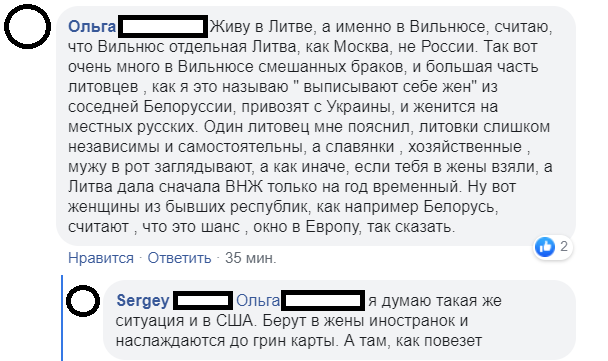 Ольга Живу в Литве, а именно в Вильнюсе, считаю, что Вильнюс отдельная Литва, как Москва, не России. Так вот очень много в Вильнюсе смешанных браков, и большая часть литовцев , как я это называю " выписывают себе жен" из соседней Белоруссии, привозят с Украины, и женится на местных русских. Один литовец мне пояснил, литовки слишком независимы и самостоятельны, а славянки , хозяйственные , мужу в рот заглядывают, а как иначе, если тебя в жены взяли, а Литва дала сначала ВНЖ только на год временный. Ну вот женщины из бывших республик, как например Белорусь, считают , что это шанс , окно в Европу, так сказать.

2

Нравится · Ответить · 35 мин.

Sergey Ольга я думаю такая же ситуация и в США. Берут в жены иностранок и наслаждаются до грин карты. А там, как повезет